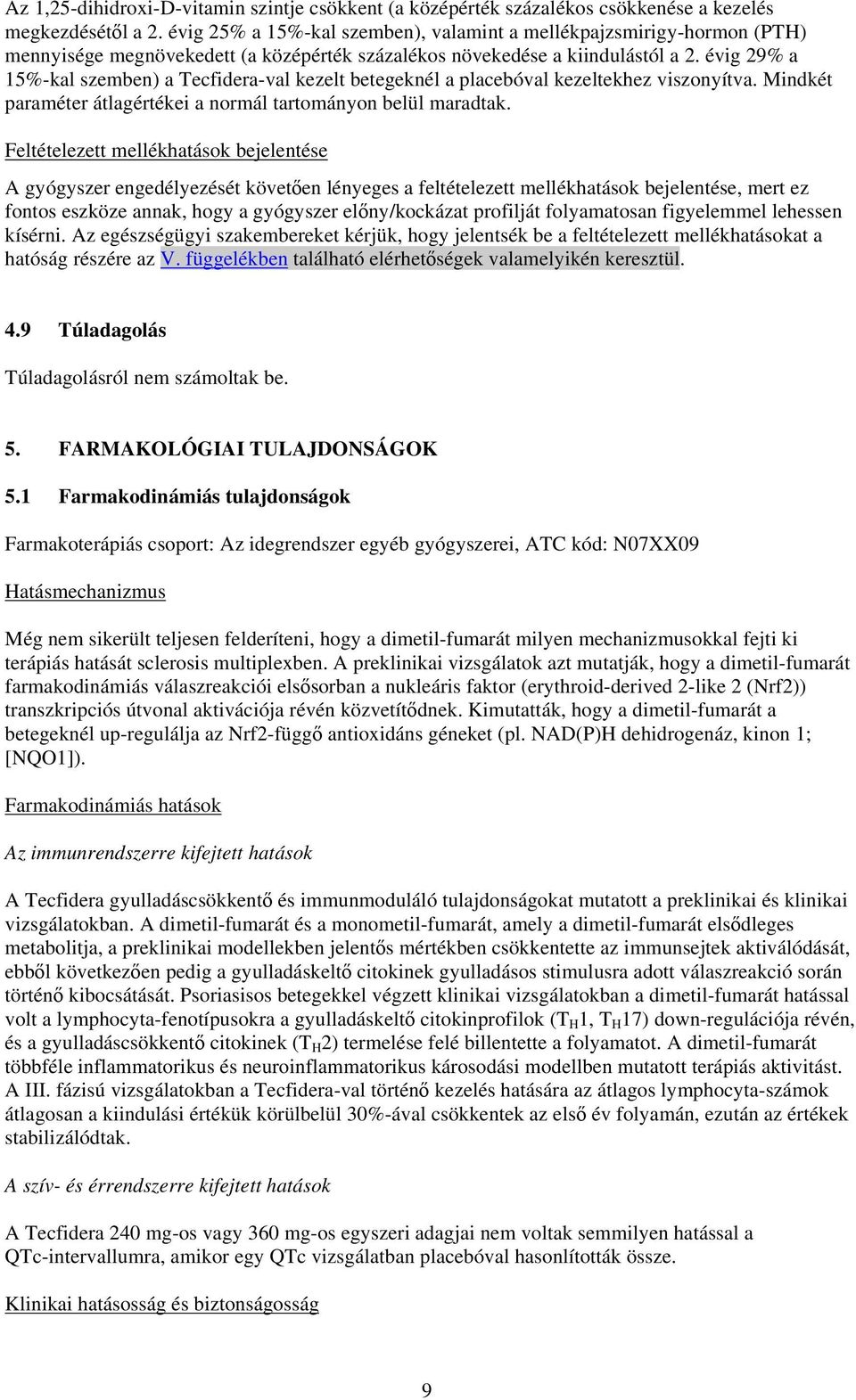 Az 1,25-dihidroxi-D-vitamin szintje csökkent (a középérték százalékos csökkenése a kezelés megkezdésétől a 2. évig 25% a 15%-kal szemben), valamint a mellékpajzsmirigy-hormon (PTH) mennyisége megnövekedett (a középérték százalékos növekedése a kiindulástól a 2. évig 29% a 15%-kal szemben) a Tecfidera-val kezelt betegeknél a placebóval kezeltekhez viszonyítva. Mindkét paraméter átlagértékei a normál tartományon belül maradtak.

Feltételezett mellékhatások bejelentése

A gyógyszer engedélyezését követően lényeges a feltételezett mellékhatások bejelentése, mert ez fontos eszköze annak, hogy a gyógyszer előny/kockázat profilját folyamatosan figyelemmel lehessen kísérni. Az egészségügyi szakembereket kérjük, hogy jelentsék be a feltételezett mellékhatásokat a hatóság részére az V. függelékben található elérhetőségek valamelyikén keresztül.

4.9 Túladagolás

Túladagolásról nem számoltak be.

5. FARMAKOLÓGIAI TULAJDONSÁGOK

5.1 Farmakodinámiás tulajdonságok

Farmakoterápiás csoport: Az idegrendszer egyéb gyógyszerei, ATC kód: N07XX09

Hatásmechanizmus

Még nem sikerült teljesen felderíteni, hogy a dimetil-fumarát milyen mechanizmusokkal fejti ki terápiás hatását sclerosis multiplexben. A preklinikai vizsgálatok azt mutatják, hogy a dimetil-fumarát farmakodinámiás válaszreakciói elsősorban a nukleáris faktor (erythroid-derived 2-like 2 (Nrf2)) transzkripciós útvonal aktivációja révén közvetítődnek. Kimutatták, hogy a dimetil-fumarát a betegeknél up-regulálja az Nrf2-függő antioxidáns géneket (pl. NAD(P)H dehidrogenáz, kinon 1; [NQO1]).

Farmakodinámiás hatások

Az immunrendszerre kifejtett hatások

A Tecfidera gyulladáscsökkentő és immunmoduláló tulajdonságokat mutatott a preklinikai és klinikai vizsgálatokban. A dimetil-fumarát és a monometil-fumarát, amely a dimetil-fumarát elsődleges metabolitja, a preklinikai modellekben jelentős mértékben csökkentette az immunsejtek aktiválódását, ebből következően pedig a gyulladáskeltő citokinek gyulladásos stimulusra adott válaszreakció során történő kibocsátását. Psoriasisos betegekkel végzett klinikai vizsgálatokban a dimetil-fumarát hatással volt a lymphocyta-fenotípusokra a gyulladáskeltő citokinprofilok ($T_H1$, $T_H17$) down-regulációja révén, és a gyulladáscsökkentő citokinek ($T_H2$) termelése felé billentette a folyamatot. A dimetil-fumarát többféle inflammatorikus és neuroinflammatorikus károsodási modellben mutatott terápiás aktivitást. A III. fázisú vizsgálatokban a Tecfidera-val történő kezelés hatására az átlagos lymphocyta-számok átlagosan a kiindulási értékük körülbelül 30%-ával csökkentek az első év folyamán, ezután az értékek stabilizálódtak.

A szív- és érrendszerre kifejtett hatások

A Tecfidera 240 mg-os vagy 360 mg-os egyszeri adagjai nem voltak semmilyen hatással a QTc-intervallumra, amikor egy QTc vizsgálatban placebóval hasonlították össze.

Klinikai hatásosság és biztonságosság

9